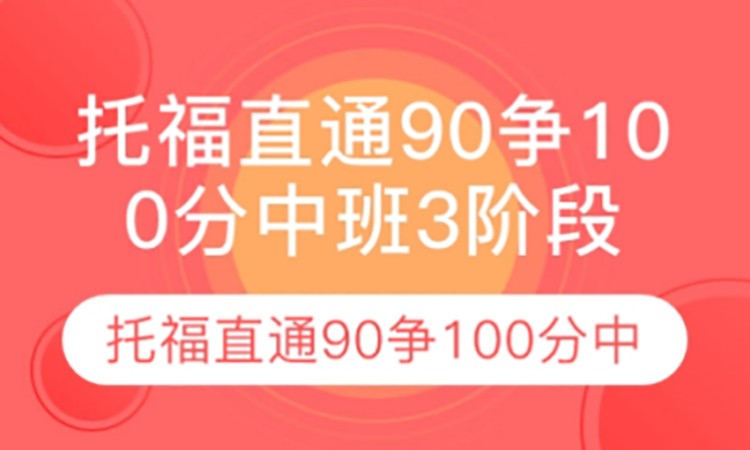 托福直通90争100分中班3阶段

托福直通90争100分中